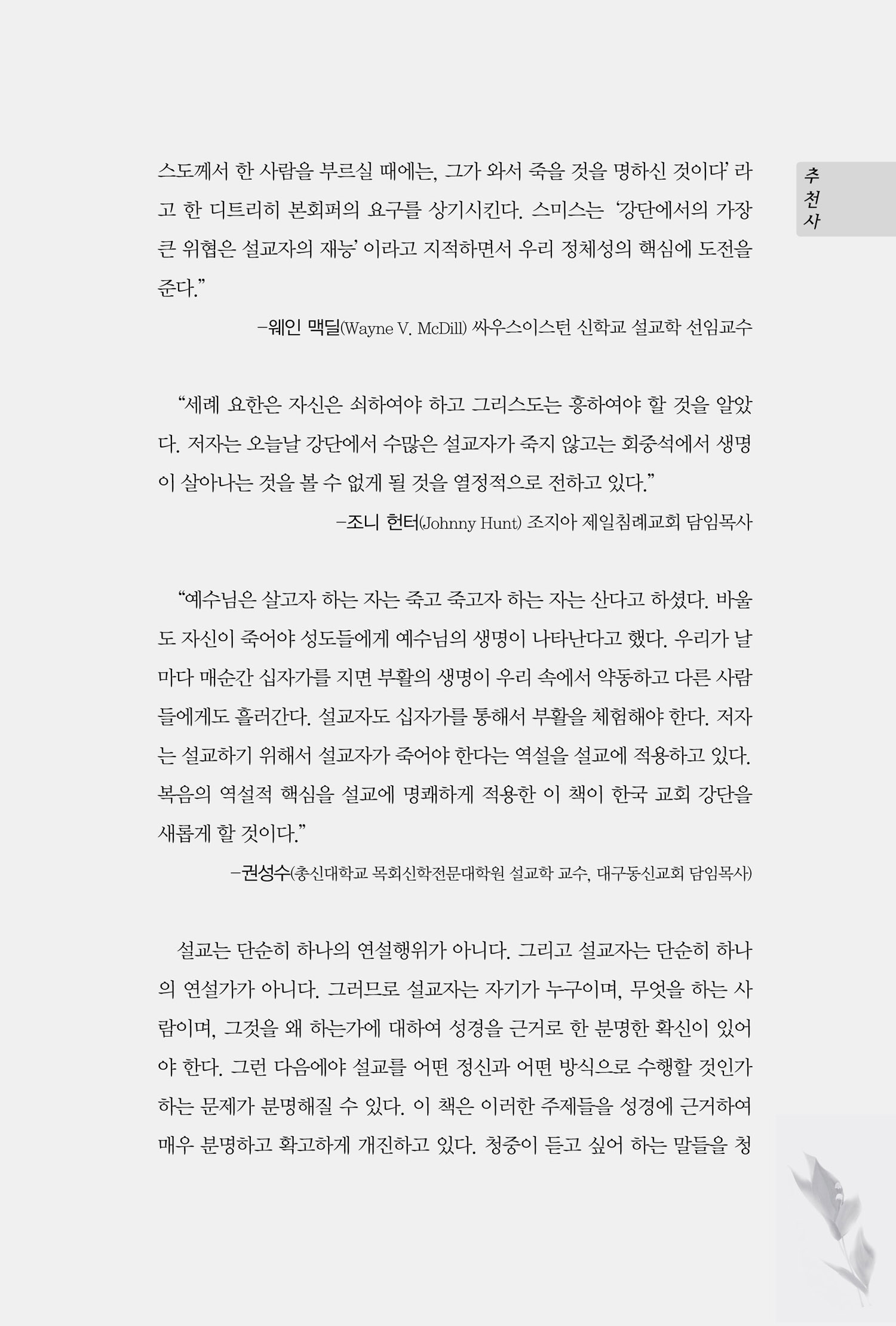 추천사

스도께서 한 사람을 부르실 때에는, 그가 와서 죽을 것을 명하신 것이다' 라고 한 디트리히 본회퍼의 요구를 상기시킨다. 스미스는 '강단에서의 가장 큰 위협은 설교자의 재능' 이라고 지적하면서 우리 정체성의 핵심에 도전을 준다."

-웨인 맥딜(Wayne V. McDill) 싸우스이스턴 신학교 설교학 선임교수

"세례 요한은 자신은 쇠하여야 하고 그리스도는 흥하여야 할 것을 알았다. 저자는 오늘날 강단에서 수많은 설교자가 죽지 않고는 회중석에서 생명이 살아나는 것을 볼 수 없게 될 것을 열정적으로 전하고 있다."

-조니 헌터(Johnny Hunt) 조지아 제일침례교회 담임목사

"예수님은 살고자 하는 자는 죽고 죽고자 하는 자는 산다고 하셨다. 바울도 자신이 죽어야 성도들에게 예수님의 생명이 나타난다고 했다. 우리가 날마다 매순간 십자가를 지면 부활의 생명이 우리 속에서 약동하고 다른 사람들에게도 흘러간다. 설교자도 십자가를 통해서 부활을 체험해야 한다. 저자는 설교하기 위해서 설교자가 죽어야 한다는 역설을 설교에 적용하고 있다. 복음의 역설적 핵심을 설교에 명쾌하게 적용한 이 책이 한국 교회 강단을 새롭게 할 것이다."

-권성수(총신대학교 목회신학전문대학원 설교학 교수, 대구동신교회 담임목사)

설교는 단순히 하나의 연설행위가 아니다. 그리고 설교자는 단순히 하나의 연설가가 아니다. 그러므로 설교자는 자기가 누구이며, 무엇을 하는 사람이며, 그것을 왜 하는가에 대하여 성경을 근거로 한 분명한 확신이 있어야 한다. 그런 다음에야 설교를 어떤 정신과 어떤 방식으로 수행할 것인가 하는 문제가 분명해질 수 있다. 이 책은 이러한 주제들을 성경에 근거하여 매우 분명하고 확고하게 개진하고 있다. 청중이 듣고 싶어 하는 말들을 청